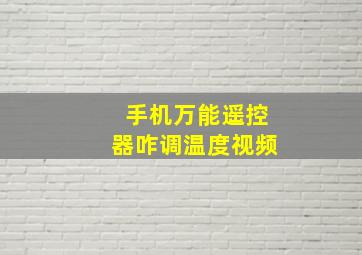 手机万能遥控器咋调温度视频